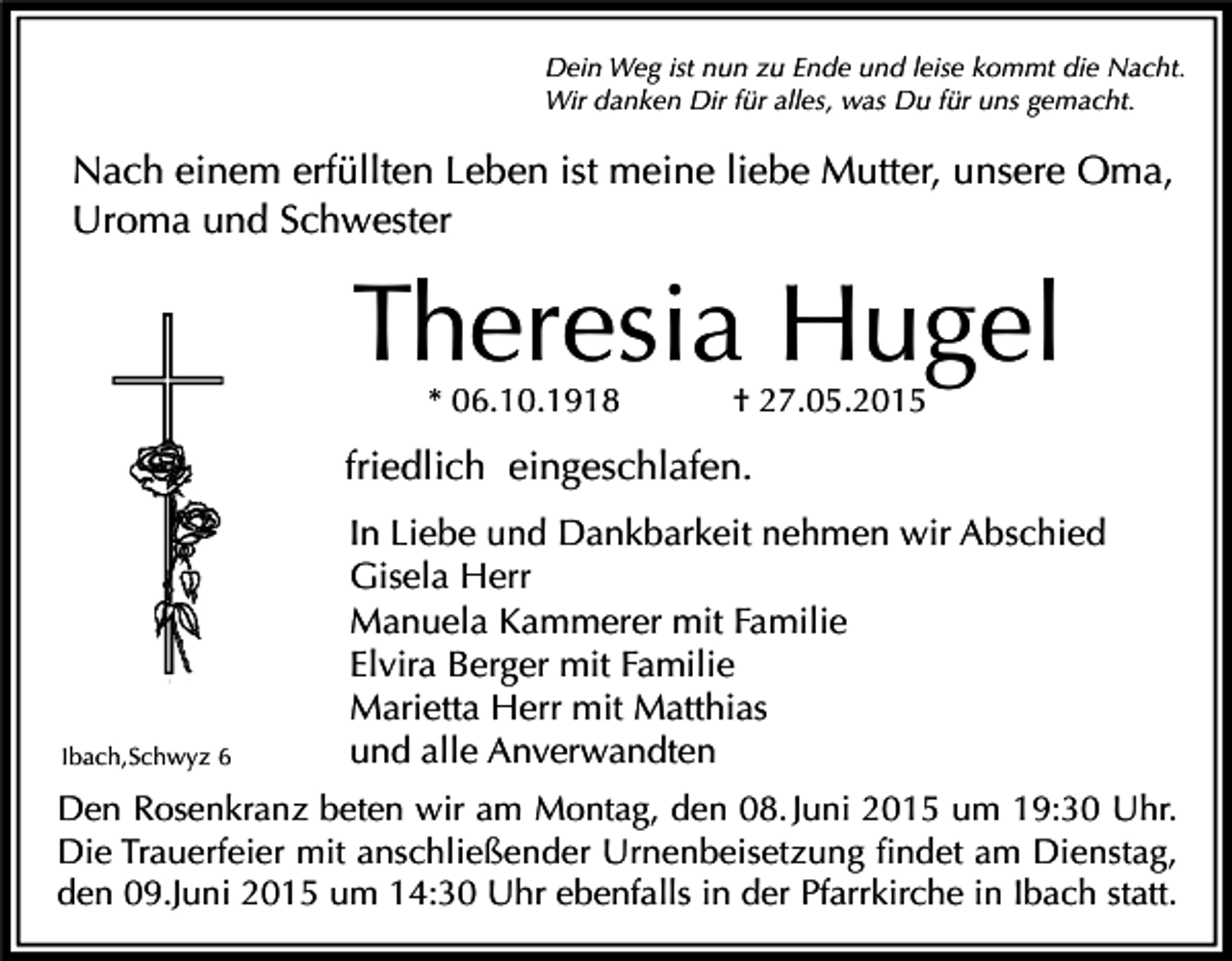 Dein Weg ist nun zu Ende und leise kommt die Nacht.
Wir danken Dir für alles, was Du für uns gemacht.

Nach einem erfüllten Leben ist meine liebe Mutter, unsere Oma, Uroma und Schwester

Theresia Hugel

* 06.10.1918 † 27.05.2015

friedlich eingeschlafen.

In Liebe und Dankbarkeit nehmen wir Abschied
Gisela Herr
Manuela Kammerer mit Familie
Elvira Berger mit Familie
Marietta Herr mit Matthias
und alle Anverwandten

Ibach,Schwyz 6

Den Rosenkranz beten wir am Montag, den 08. Juni 2015 um 19:30 Uhr. Die Trauerfeier mit anschließender Urnenbeisetzung findet am Dienstag, den 09.Juni 2015 um 14:30 Uhr ebenfalls in der Pfarrkirche in Ibach statt.